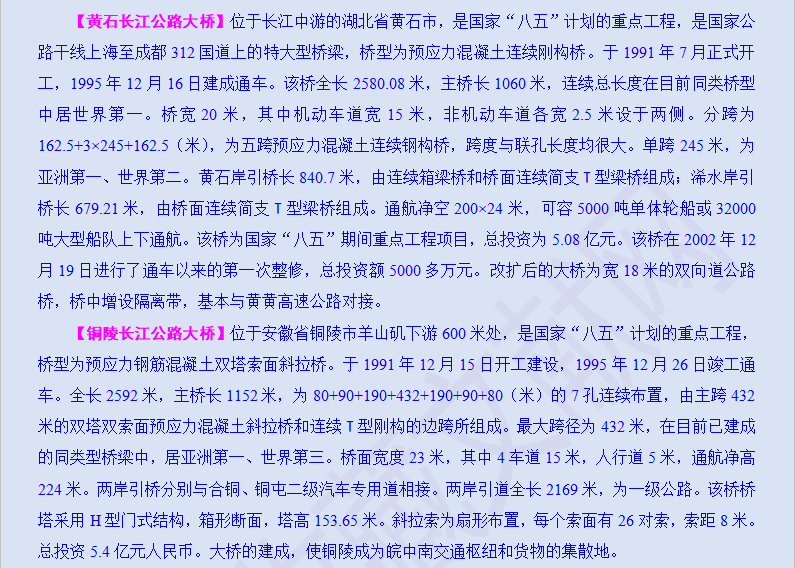 【黄石长江公路大桥】位于长江中游的湖北省黄石市，是国家“八五”计划的重点工程，是国家公路干线上海至成都 312 国道上的特大型桥梁，桥型为预应力混凝土连续刚构桥。于 1991 年 7 月正式开工，1995 年 12 月 16 日建成通车。该桥全长 2580.08 米，主桥长 1060 米，连续总长度在目前同类桥型中居世界第一。桥宽 20 米，其中机动车道宽 15 米，非机动车道各宽 2.5 米设于两侧。分跨为 162.5+3×245+162.5（米），为五跨预应力混凝土连续钢构桥，跨度与联孔长度均很大。单跨 245 米，为亚洲第一、世界第二。黄石岸引桥长 840.7 米，由连续箱梁桥和桥面连续简支 T 型梁桥组成；浠水岸引桥长 679.21 米，由桥面连续简支 T 型梁桥组成。通航净空 200×24 米，可容 5000 吨单体轮船或 32000 吨大型船队上下通航。该桥为国家“八五”期间重点工程项目，总投资为 5.08 亿元。该桥在 2002 年 12 月 19 日进行了通车以来的第一次整修，总投资额 5000 多万元。改扩后的大桥为宽 18 米的双向道公路桥，桥中增设隔离带，基本与黄黄高速公路对接。

【铜陵长江公路大桥】位于安徽省铜陵市羊山矶下游 600 米处，是国家“八五”计划的重点工程，桥型为预应力钢筋混凝土双塔索面斜拉桥。于 1991 年 12 月 15 日开工建设，1995 年 12 月 26 日竣工通车。全长 2592 米，主桥长 1152 米，为 80+90+190+432+190+90+80（米）的 7 孔连续布置，由主跨 432 米的双塔双索面预应力混凝土斜拉桥和连续 T 型刚构的边跨所组成。最大跨径为 432 米，在目前已建成的同类型桥梁中，居亚洲第一、世界第三。桥面宽度 23 米，其中 4 车道 15 米，人行道 5 米，通航净高 224 米。两岸引桥分别与合铜、铜屯二级汽车专用道相接。两岸引道全长 2169 米，为一级公路。该桥桥塔采用 H 型门式结构，箱形断面，塔高 153.65 米。斜拉索为扇形布置，每个索面有 26 对索，索距 8 米。总投资 5.4 亿元人民币。大桥的建成，使铜陵成为皖中南交通枢纽和货物的集散地。